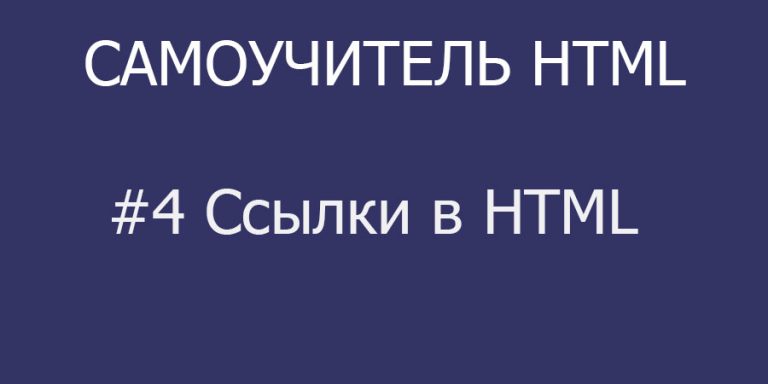 САМОУЧИТЕЛЬ HTML

#4 Ссылки в HTML